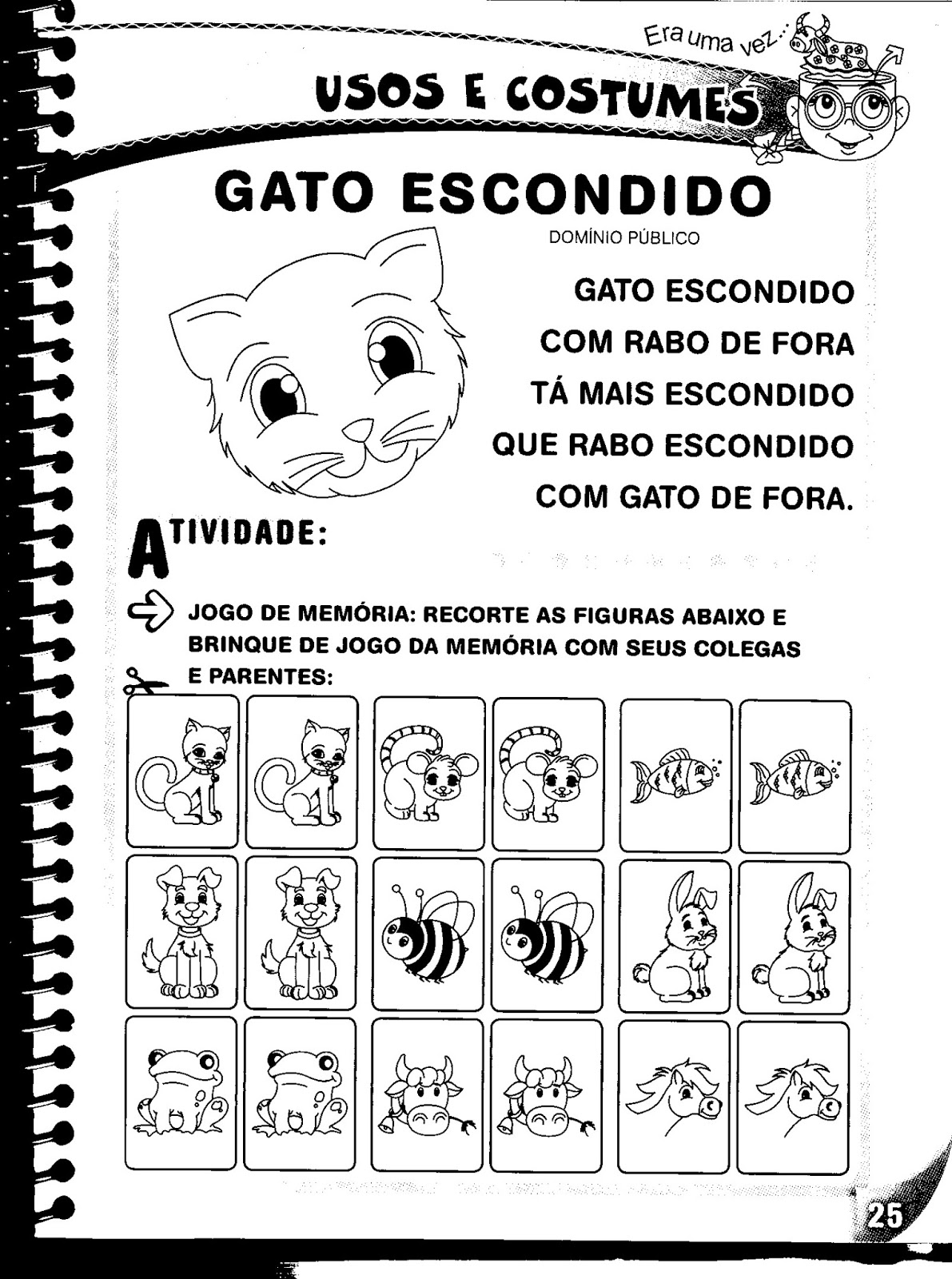 Era uma vez...

USOS E COSTUMES

GATO ESCONDIDO

DOMÍNIO PÚBLICO

GATO ESCONDIDO
COM RABO DE FORA
TÁ MAIS ESCONDIDO
QUE RABO ESCONDIDO
COM GATO DE FORA.

ATIVIDADE:

JOGO DE MEMÓRIA: RECORTE AS FIGURAS ABAIXO E BRINQUE DE JOGO DA MEMÓRIA COM SEUS COLEGAS E PARENTES:

25